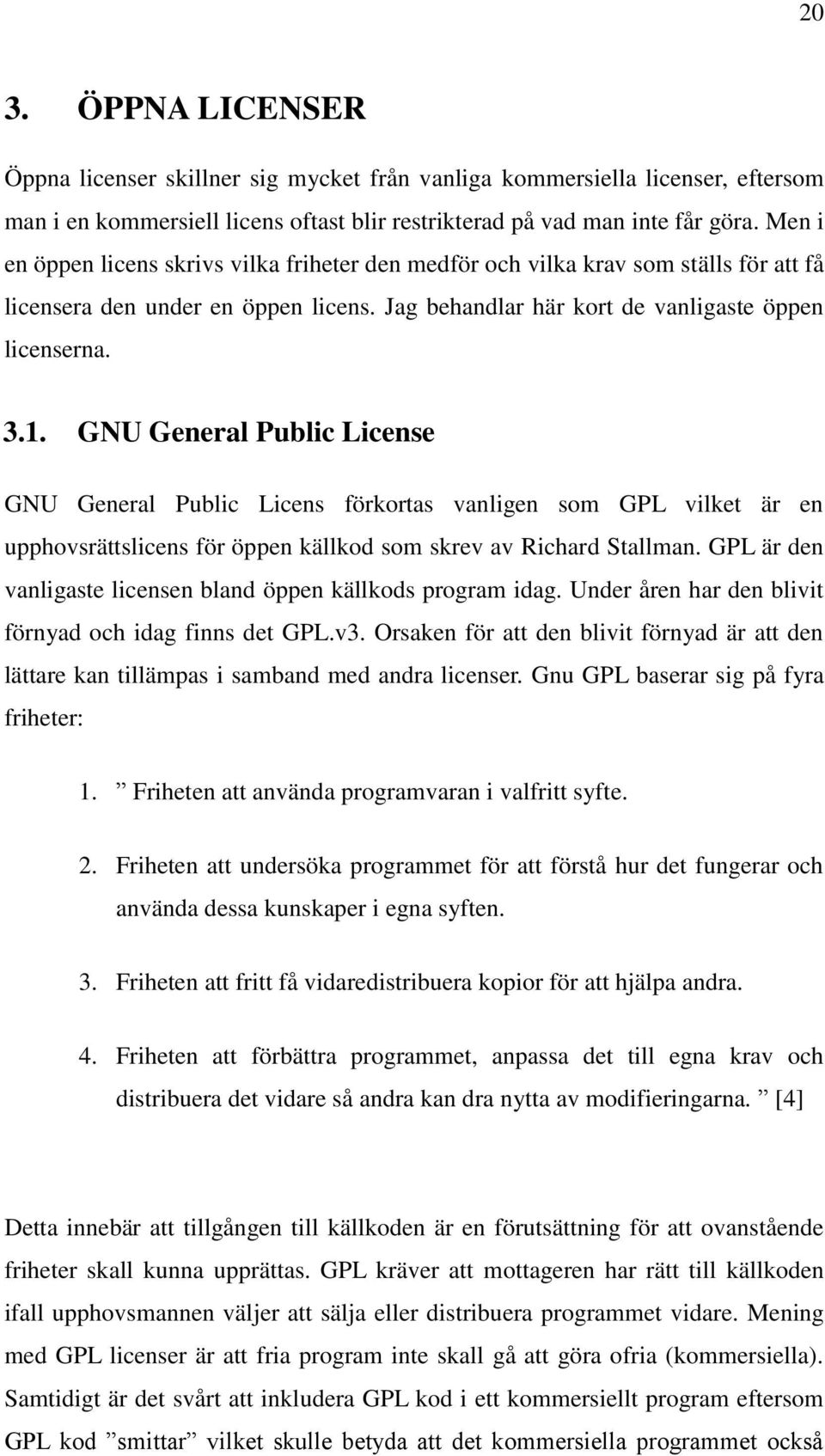 20

3. ÖPPNA LICENSER

Öppna licenser skillner sig mycket från vanliga kommersiella licenser, eftersom man i en kommersiell licens oftast blir restrikterad på vad man inte får göra. Men i en öppen licens skrivs vilka friheter den medför och vilka krav som ställs för att få licensera den under en öppen licens. Jag behandlar här kort de vanligaste öppen licenserna.

3.1. GNU General Public License

GNU General Public Licens förkortas vanligen som GPL vilket är en upphovsrättslicens för öppen källkod som skrev av Richard Stallman. GPL är den vanligaste licensen bland öppen källkods program idag. Under åren har den blivit förnyad och idag finns det GPL.v3. Orsaken för att den blivit förnyad är att den lättare kan tillämpas i samband med andra licenser. Gnu GPL baserar sig på fyra friheter:

1. ” Friheten att använda programvaran i valfritt syfte.

2. Friheten att undersöka programmet för att förstå hur det fungerar och använda dessa kunskaper i egna syften.

3. Friheten att fritt få vidaredistribuera kopior för att hjälpa andra.

4. Friheten att förbättra programmet, anpassa det till egna krav och distribuera det vidare så andra kan dra nytta av modifieringarna. ” [4]

Detta innebär att tillgången till källkoden är en förutsättning för att ovanstående friheter skall kunna upprättas. GPL kräver att mottageren har rätt till källkoden ifall upphovsmannen väljer att sälja eller distribuera programmet vidare. Mening med GPL licenser är att fria program inte skall gå att göra ofria (kommersiella). Samtidigt är det svårt att inkludera GPL kod i ett kommersiellt program eftersom GPL kod ”smittar” vilket skulle betyda att det kommersiella programmet också